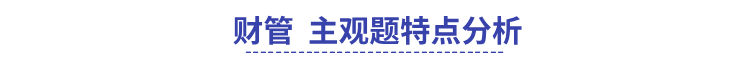 财管 主观题特点分析